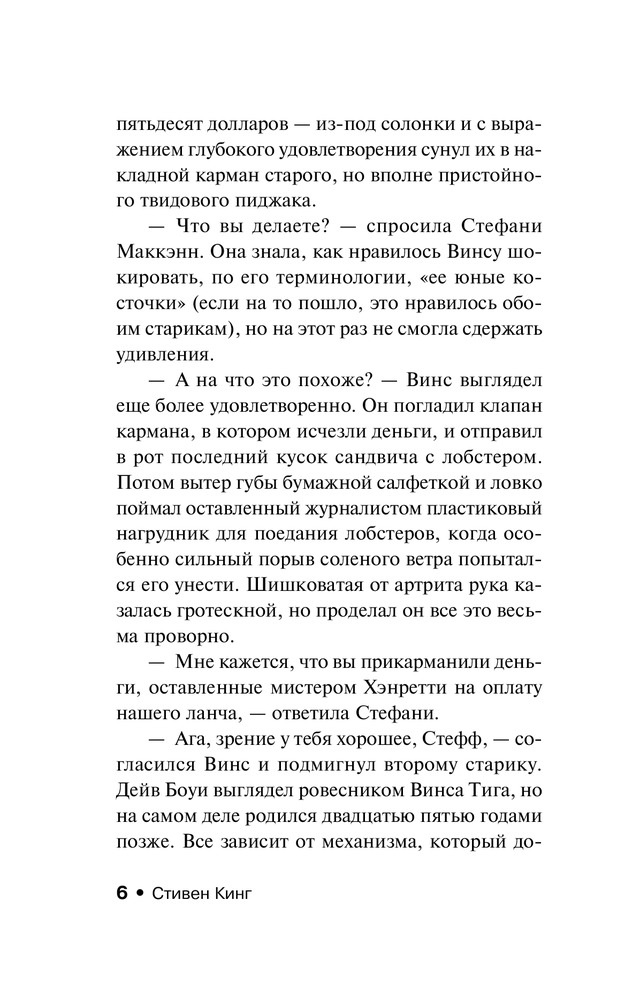 пятьдесят долларов — из-под солонки и с выражением глубокого удовлетворения сунул их в накладной карман старого, но вполне пристойного твидового пиджака.

— Что вы делаете? — спросила Стефани Маккэнн. Она знала, как нравилось Винсу шокировать, по его терминологии, «ее юные косточки» (если на то пошло, это нравилось обоим старикам), но на этот раз не смогла сдержать удивления.

— А на что это похоже? — Винс выглядел еще более удовлетворенно. Он погладил клапан кармана, в котором исчезли деньги, и отправил в рот последний кусок сандвича с лобстером. Потом вытер губы бумажной салфеткой и ловко поймал оставленный журналистом пластиковый нагрудник для поедания лобстеров, когда особенно сильный порыв соленого ветра попытался его унести. Шишковатая от артрита рука казалась гротескной, но проделал он все это весьма проворно.

— Мне кажется, что вы прикарманили деньги, оставленные мистером Хэнретти на оплату нашего ланча, — ответила Стефани.

— Ага, зрение у тебя хорошее, Стефф, — согласился Винс и подмигнул второму старику. Дейв Боуи выглядел ровесником Винса Тига, но на самом деле родился двадцатью пятью годами позже. Все зависит от механизма, который до-

6 • Стивен Кинг